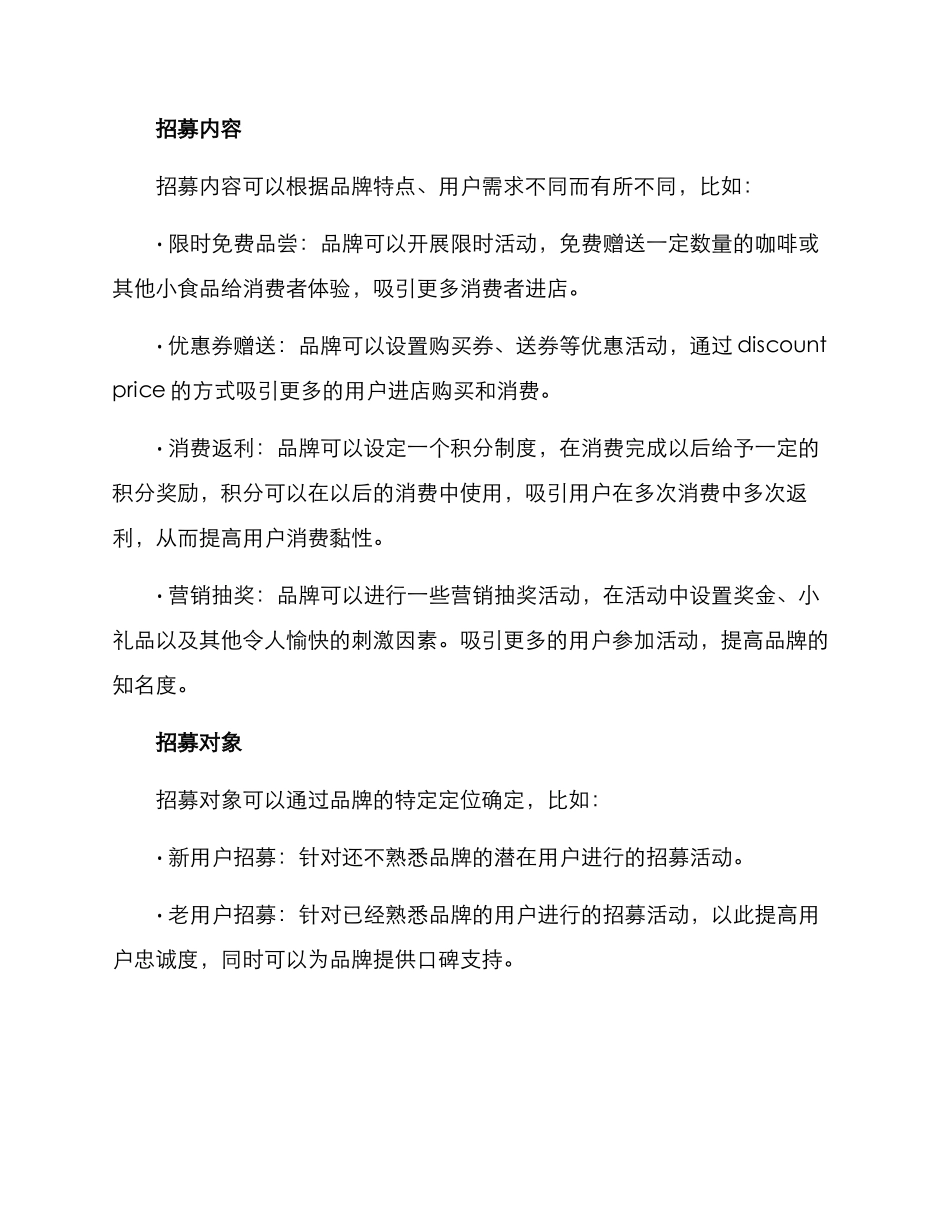 招募内容

招募内容可以根据品牌特点、用户需求不同而有所不同，比如：

· 限时免费品尝：品牌可以开展限时活动，免费赠送一定数量的咖啡或其他小食品给消费者体验，吸引更多消费者进店。

· 优惠券赠送：品牌可以设置购买券、送券等优惠活动，通过 discount price 的方式吸引更多的用户进店购买和消费。

· 消费返利：品牌可以设定一个积分制度，在消费完成以后给予一定的积分奖励，积分可以在以后的消费中使用，吸引用户在多次消费中多次返利，从而提高用户消费黏性。

· 营销抽奖：品牌可以进行一些营销抽奖活动，在活动中设置奖金、小礼品以及其他令人愉快的刺激因素。吸引更多的用户参加活动，提高品牌的知名度。

招募对象

招募对象可以通过品牌的特定定位确定，比如：

· 新用户招募：针对还不熟悉品牌的潜在用户进行的招募活动。

· 老用户招募：针对已经熟悉品牌的用户进行的招募活动，以此提高用户忠诚度，同时可以为品牌提供口碑支持。